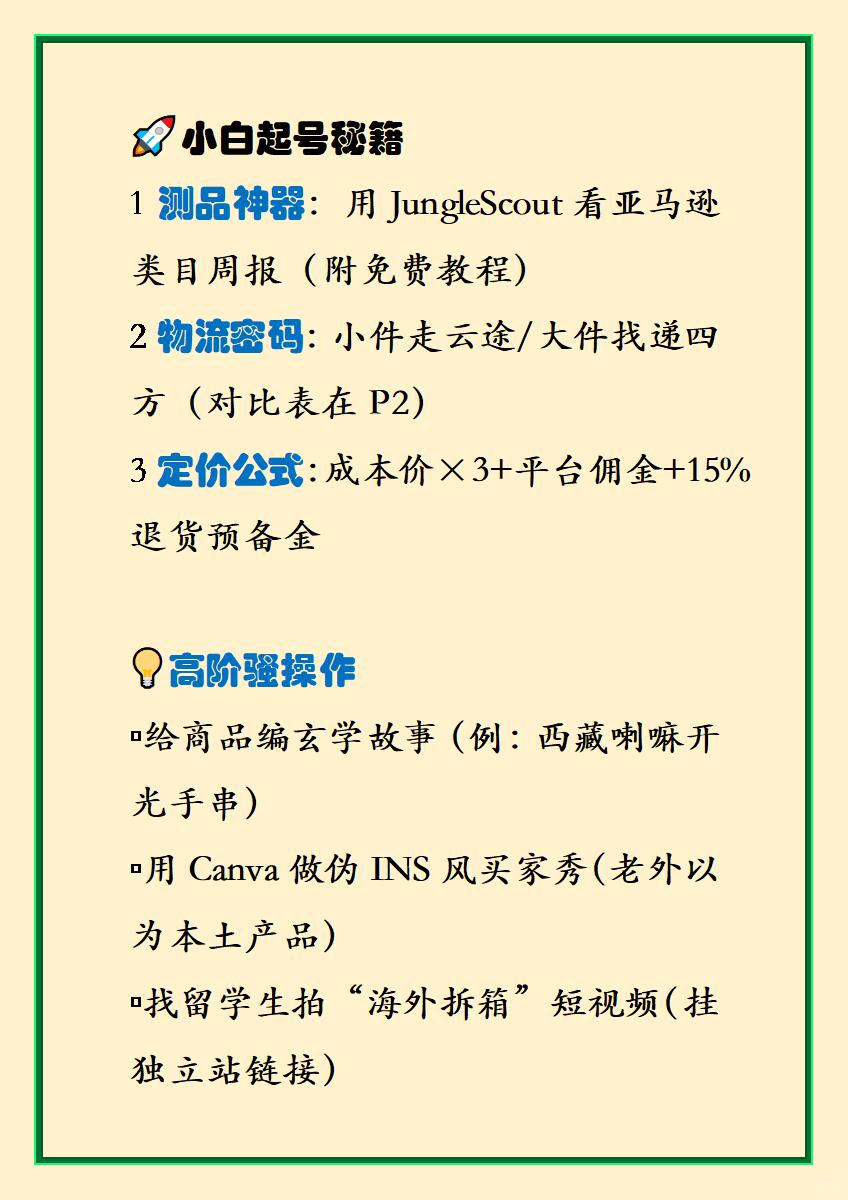 🚀小白起号秘籍

1 测品神器：用 JungleScout 看亚马逊类目周报（附免费教程）

2 物流密码：小件走云途/大件找递四方（对比表在 P2）

3 定价公式：成本价×3+平台佣金+15%退货预备金

💡高阶骚操作

▫给商品编玄学故事（例：西藏喇嘛开光手串）

▫用 Canva 做伪 INS 风买家秀(老外以为本土产品)

▫找留学生拍“海外拆箱”短视频(挂独立站链接)